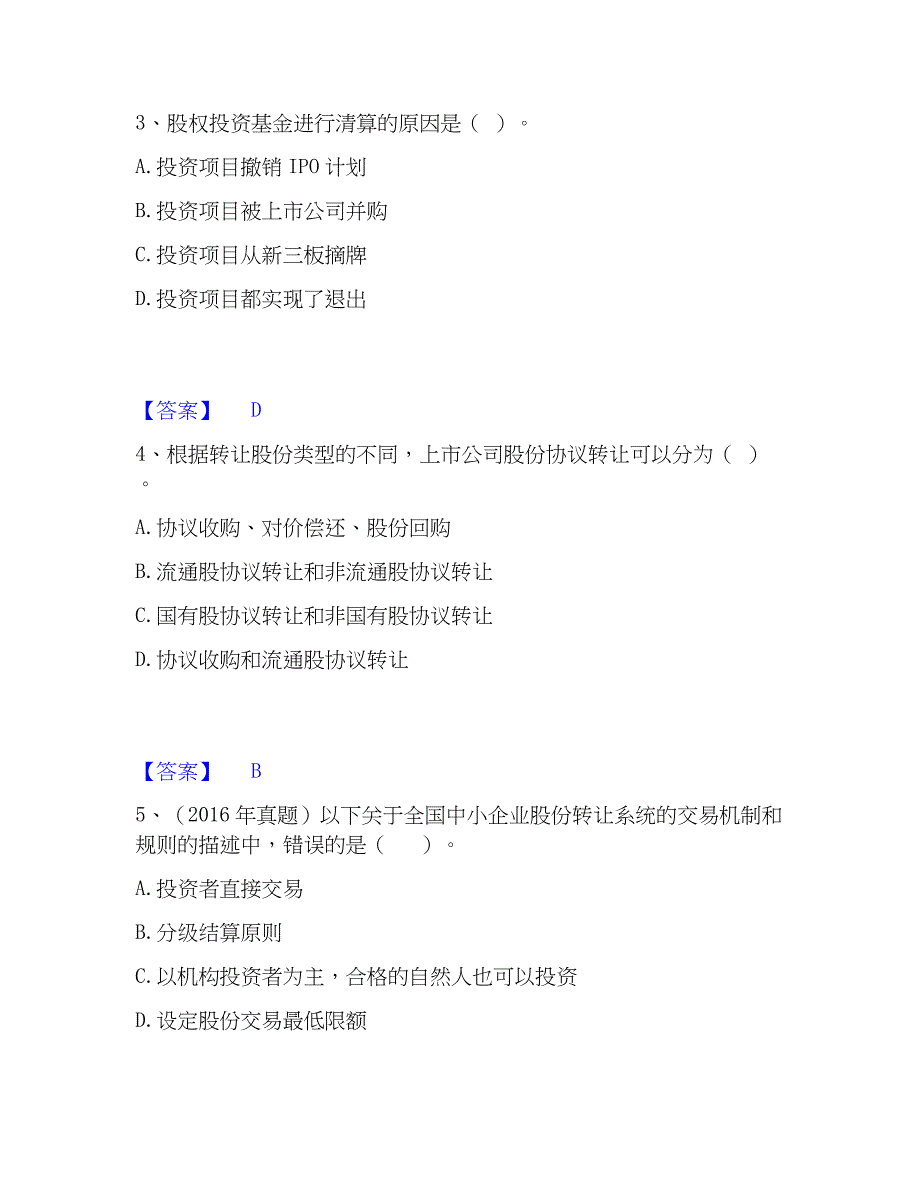 3、股权投资基金进行清算的原因是（ ）。

A. 投资项目撤销 IPO 计划

B. 投资项目被上市公司并购

C. 投资项目从新三板摘牌

D. 投资项目都实现了退出

【答案】 D

4、根据转让股份类型的不同，上市公司股份协议转让可以分为（ ）。

A. 协议收购、对价偿还、股份回购

B. 流通股协议转让和非流通股协议转让

C. 国有股协议转让和非国有股协议转让

D. 协议收购和流通股协议转让

【答案】 B

5、（2016 年真题）以下关于全国中小企业股份转让系统的交易机制和规则的描述中，错误的是（ ）。

A. 投资者直接交易

B. 分级结算原则

C. 以机构投资者为主，合格的自然人也可以投资

D. 设定股份交易最低限额